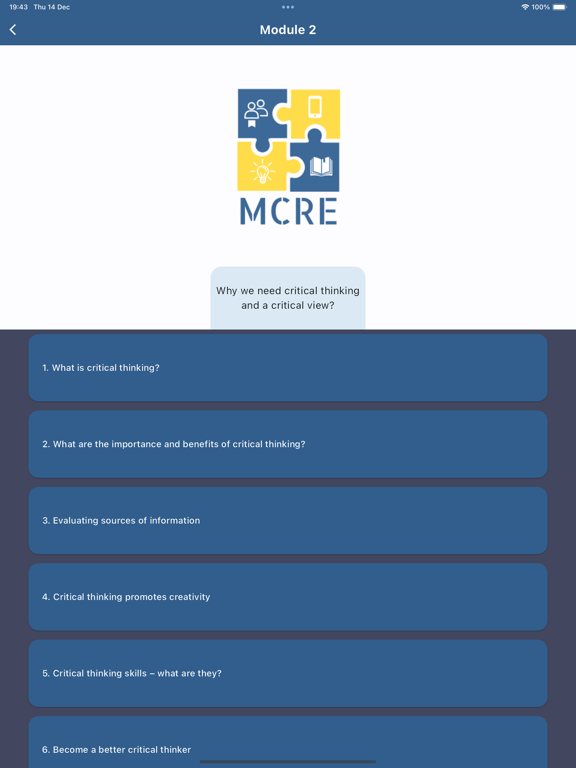 19:43 Thu 14 Dec

100%

Module 2

MCRE

Why we need critical thinking and a critical view?

1. What is critical thinking?

2. What are the importance and benefits of critical thinking?

3. Evaluating sources of information

4. Critical thinking promotes creativity

5. Critical thinking skills – what are they?

6. Become a better critical thinker